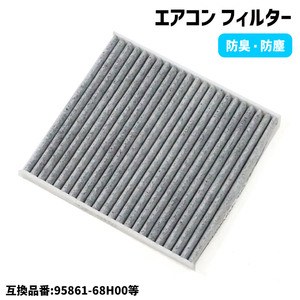 エアコン フィルター

防臭・防塵

互換品番:95861-68H00等